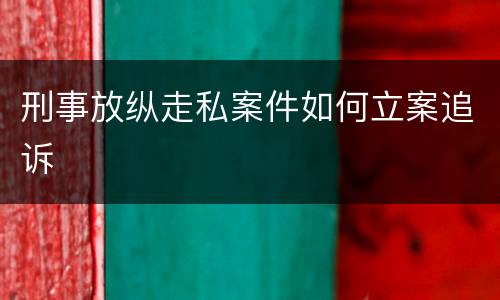 刑事放纵走私案件如何立案追诉